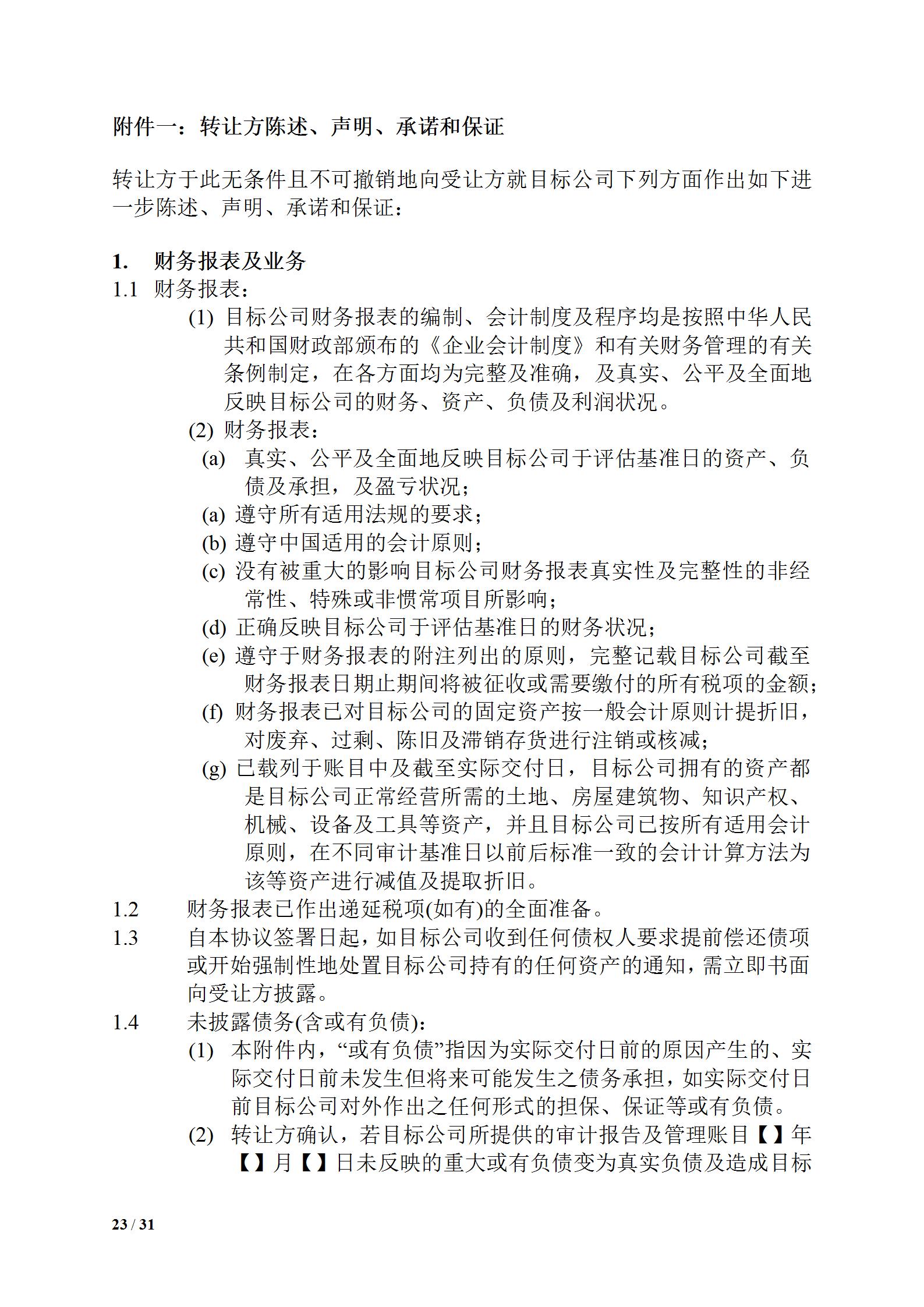 附件一：转让方陈述、声明、承诺和保证

转让方于此无条件且不可撤销地向受让方就目标公司下列方面作出如下进一步陈述、声明、承诺和保证：

1. 财务报表及业务

1.1 财务报表：

(1) 目标公司财务报表的编制、会计制度及程序均是按照中华人民共和国财政部颁布的《企业会计制度》和有关财务管理的有关条例制定，在各方面均为完整及准确，及真实、公平及全面地反映目标公司的财务、资产、负债及利润状况。

(2) 财务报表：

(a) 真实、公平及全面地反映目标公司于评估基准日的资产、负债及承担，及盈亏状况；

(a) 遵守所有适用法规的要求；

(b) 遵守中国适用的会计原则；

(c) 没有被重大的影响目标公司财务报表真实性及完整性的非经常性、特殊或非惯常项目所影响；

(d) 正确反映目标公司于评估基准日的财务状况；

(e) 遵守于财务报表的附注列出的原则，完整记载目标公司截至财务报表日期止期间将被征收或需要缴付的所有税项的金额；

(f) 财务报表已对目标公司的固定资产按一般会计原则计提折旧，对废弃、过剩、陈旧及滞销存货进行注销或核减；

(g) 已载列于账目中及截至实际交付日，目标公司拥有的资产都是目标公司正常经营所需的土地、房屋建筑物、知识产权、机械、设备及工具等资产，并且目标公司已按所有适用会计原则，在不同审计基准日以前后标准一致的会计计算方法为该等资产进行减值及提取折旧。

1.2 财务报表已作出递延税项(如有)的全面准备。

1.3 自本协议签署日起，如目标公司收到任何债权人要求提前偿还债项或开始强制性地处置目标公司持有的任何资产的通知，需立即书面向受让方披露。

1.4 未披露债务(含或有负债)：

(1) 本附件内，“或有负债”指因为实际交付日前的原因产生的、实际交付日前未发生但将来可能发生之债务承担，如实际交付日前目标公司对外作出之任何形式的担保、保证等或有负债。

(2) 转让方确认，若目标公司所提供的审计报告及管理账目【】年【】月【】日未反映的重大或有负债变为真实负债及造成目标

23 / 31